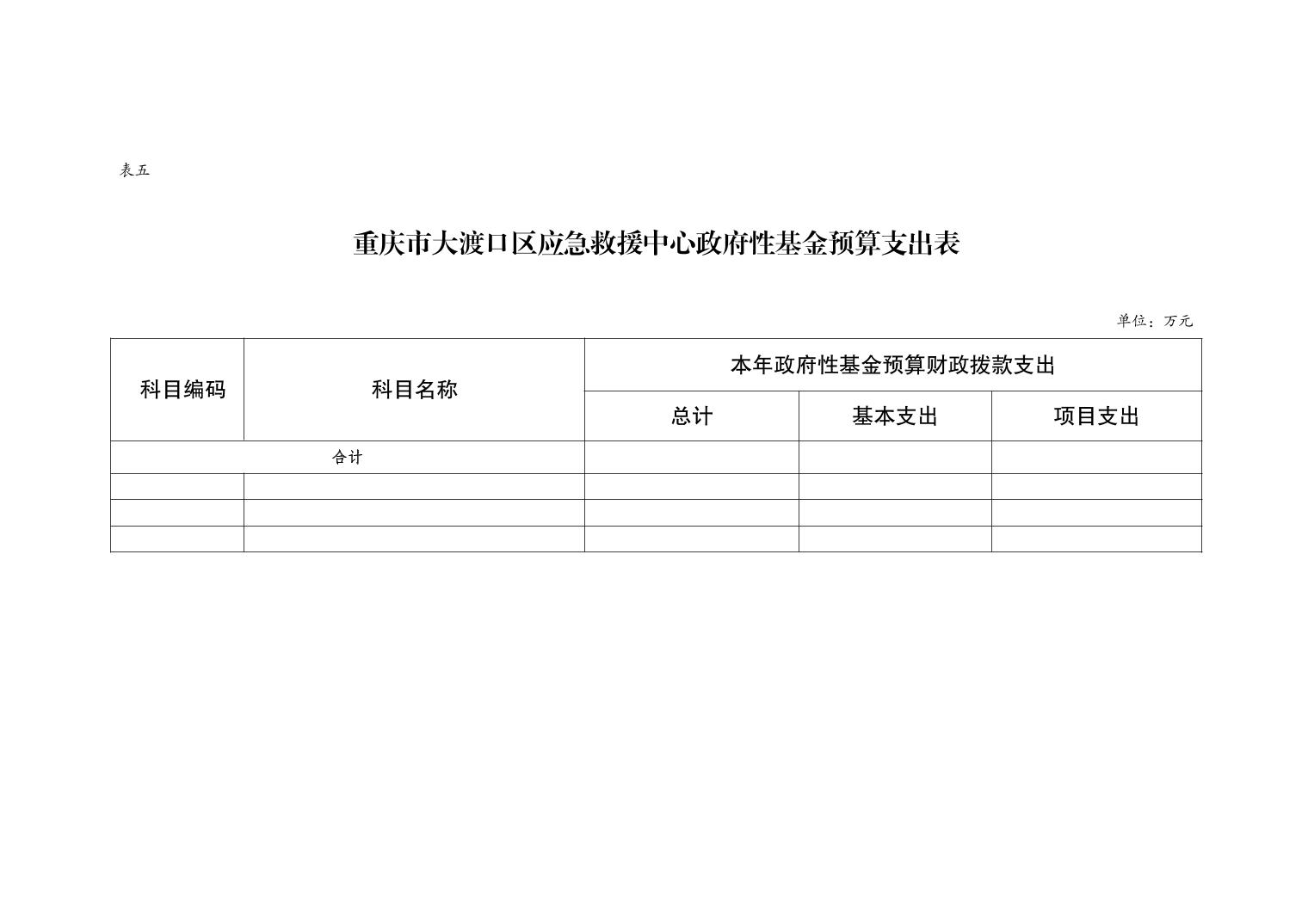 表五

重庆市大渡口区应急救援中心政府性基金预算支出表

单位：万元

| 科目编码 | 科目名称 | 本年政府性基金预算财政拨款支出 | | |
|---|---|---|---|---|
| | | 总计 | 基本支出 | 项目支出 |
| 合计 | | | | |
| | | | | |
| | | | | |
| | | | | |